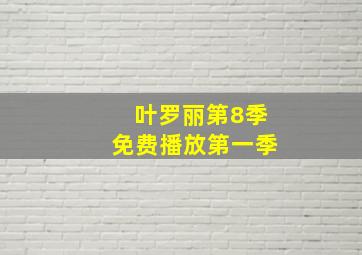 叶罗丽第8季
免费播放第一季